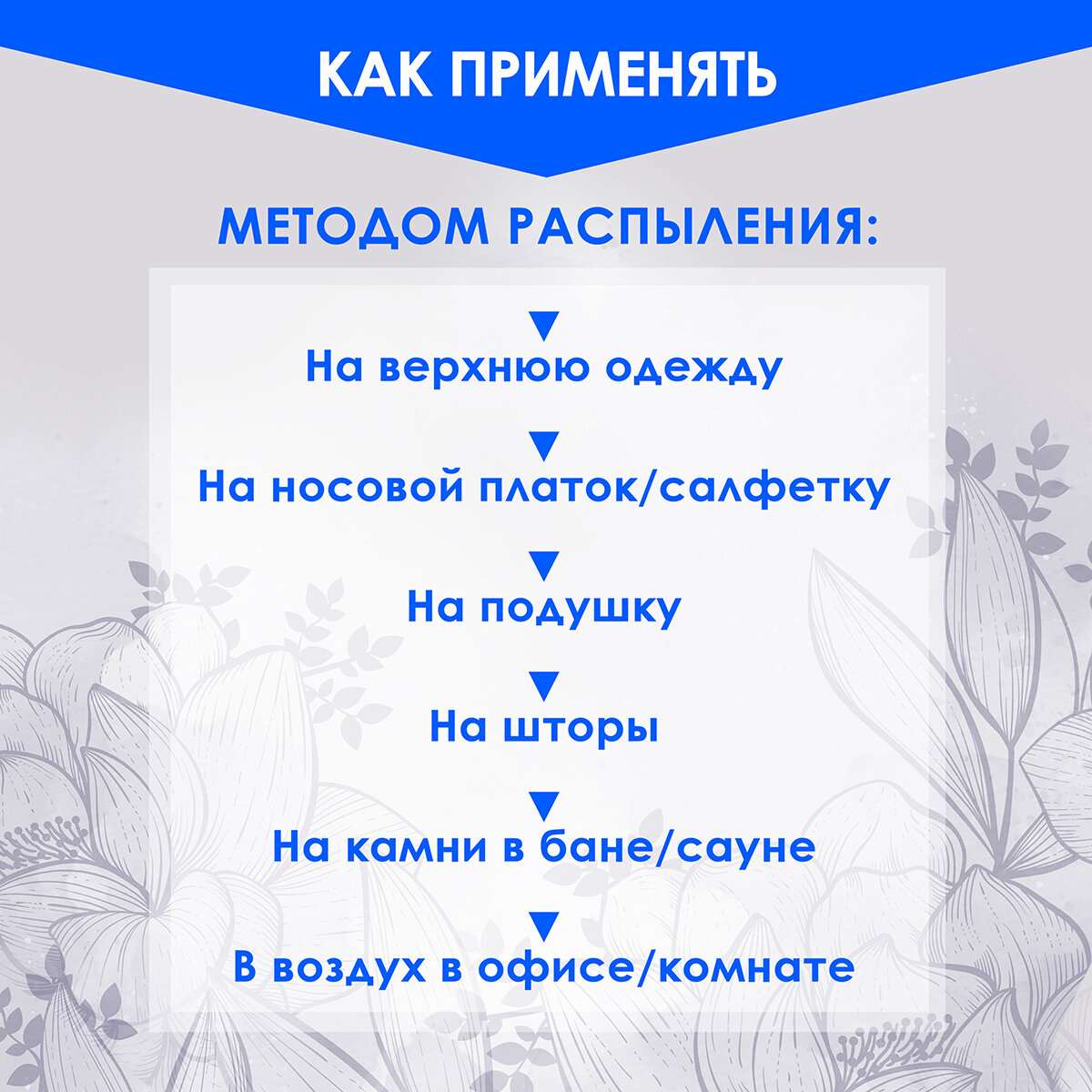 КАК ПРИМЕНЯТЬ

МЕТОДОМ РАСПЫЛЕНИЯ:

▼
На верхнюю одежду

▼
На носовой платок/салфетку

▼
На подушку

▼
На шторы

▼
На камни в бане/сауне

▼
В воздух в офисе/комнате